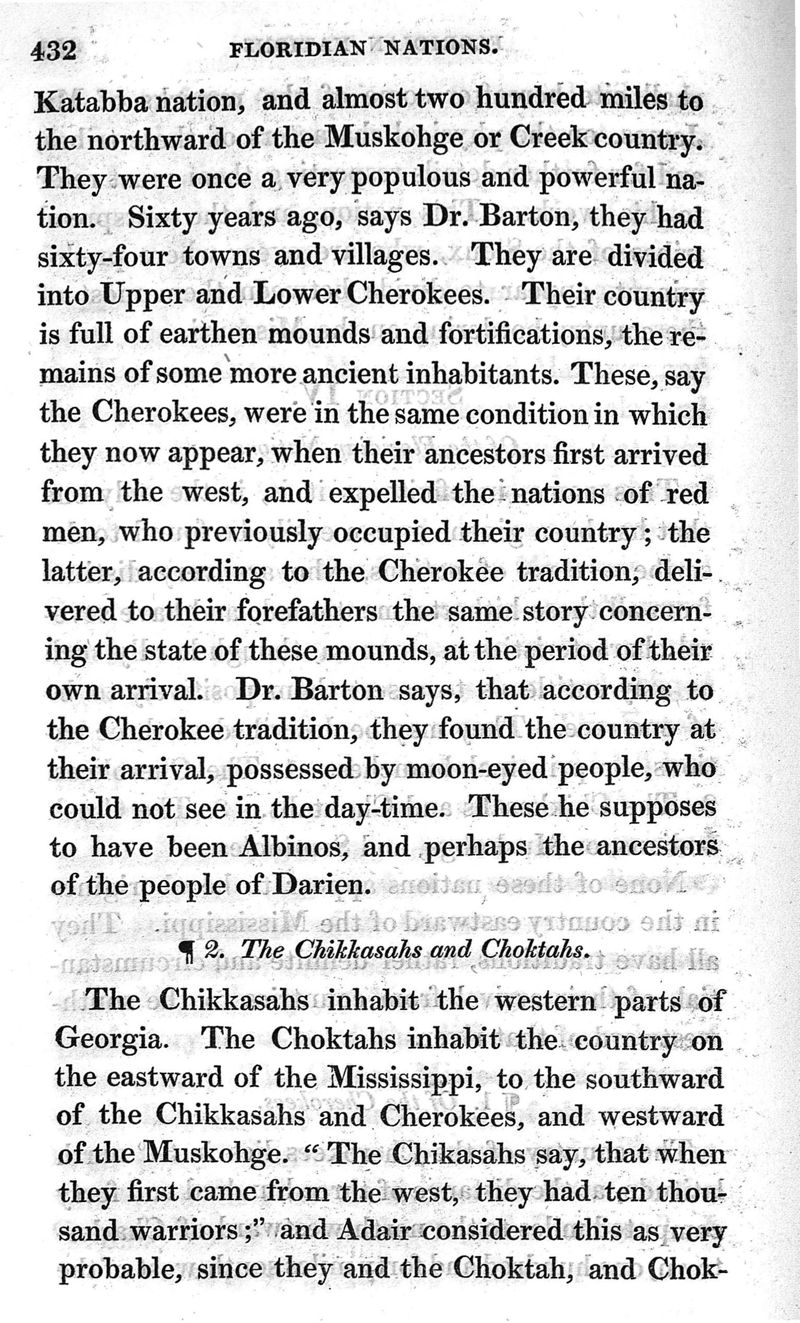 432 FLORIDIAN NATIONS.

Katabba nation, and almost two hundred miles to the northward of the Muskohge or Creek country. They were once a very populous and powerful nation. Sixty years ago, says Dr. Barton, they had sixty-four towns and villages. They are divided into Upper and Lower Cherokees. Their country is full of earthen mounds and fortifications, the remains of some more ancient inhabitants. These, say the Cherokees, were in the same condition in which they now appear, when their ancestors first arrived from the west, and expelled the nations of red men, who previously occupied their country; the latter, according to the Cherokee tradition, delivered to their forefathers the same story concerning the state of these mounds, at the period of their own arrival. Dr. Barton says, that according to the Cherokee tradition, they found the country at their arrival, possessed by moon-eyed people, who could not see in the day-time. These he supposes to have been Albinos, and perhaps the ancestors of the people of Darien.

¶ 2. The Chikkasahs and Choktahs.

The Chikkasahs inhabit the western parts of Georgia. The Choktahs inhabit the country on the eastward of the Mississippi, to the southward of the Chikkasahs and Cherokees, and westward of the Muskohge. "The Chikasahs say, that when they first came from the west, they had ten thousand warriors;" and Adair considered this as very probable, since they and the Choktah, and Chok-